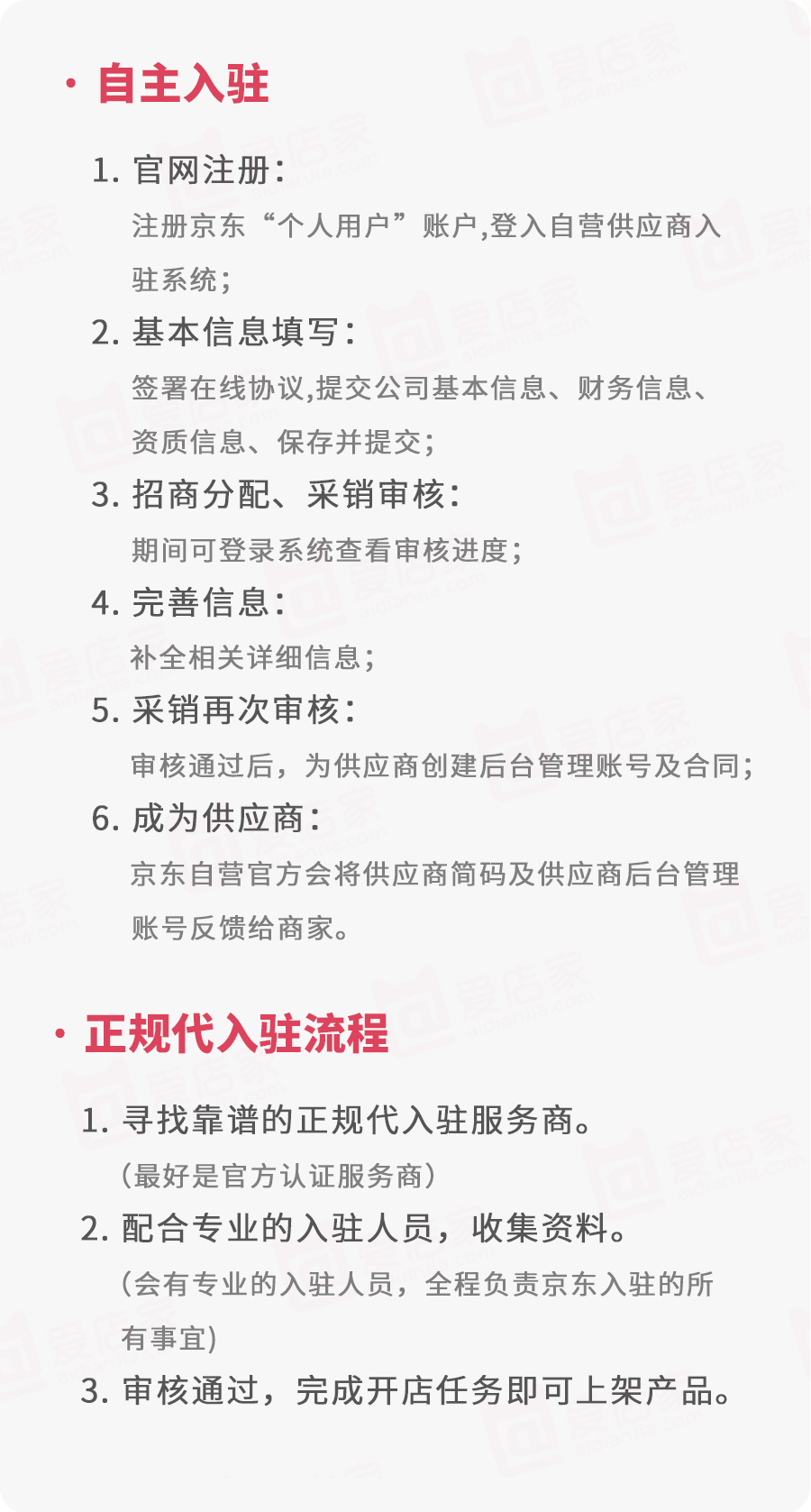 · 自主入驻

1. 官网注册：
注册京东“个人用户”账户,登入自营供应商入驻系统；

2. 基本信息填写：
签署在线协议,提交公司基本信息、财务信息、资质信息、保存并提交；

3. 招商分配、采销审核：
期间可登录系统查看审核进度；

4. 完善信息：
补全相关详细信息；

5. 采销再次审核：
审核通过后，为供应商创建后台管理账号及合同；

6. 成为供应商：
京东自营官方会将供应商简码及供应商后台管理账号反馈给商家。

· 正规代入驻流程

1. 寻找靠谱的正规代入驻服务商。
（最好是官方认证服务商）

2. 配合专业的入驻人员，收集资料。
（会有专业的入驻人员，全程负责京东入驻的所有事宜）

3. 审核通过，完成开店任务即可上架产品。

爱店家 aidianjia.com